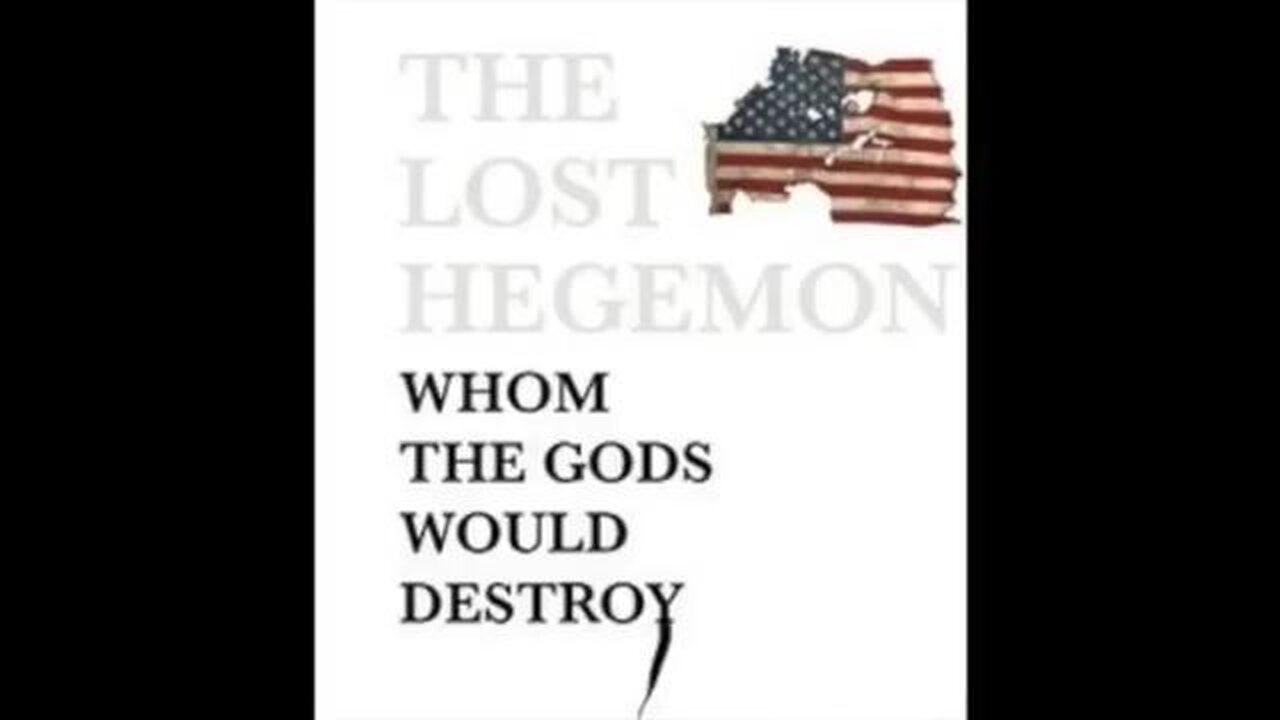 THE LOST HEGEMON

WHOM THE GODS WOULD DESTROY